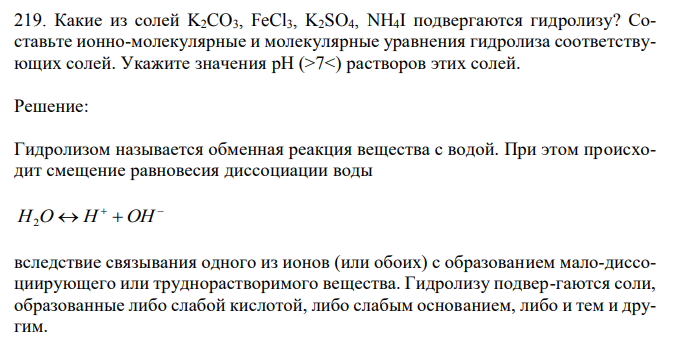 219. Какие из солей $K_2CO_3$, $FeCl_3$, $K_2SO_4$, $NH_4I$ подвергаются гидролизу? Составьте ионно-молекулярные и молекулярные уравнения гидролиза соответствующих солей. Укажите значения pH (>7<) растворов этих солей.

Решение:

Гидролизом называется обменная реакция вещества с водой. При этом происходит смещение равновесия диссоциации воды

$H_2O \leftrightarrow H^+ + OH^-$

вследствие связывания одного из ионов (или обоих) с образованием мало-диссоциирующего или труднорастворимого вещества. Гидролизу подвер-гаются соли, образованные либо слабой кислотой, либо слабым основанием, либо и тем и другим.